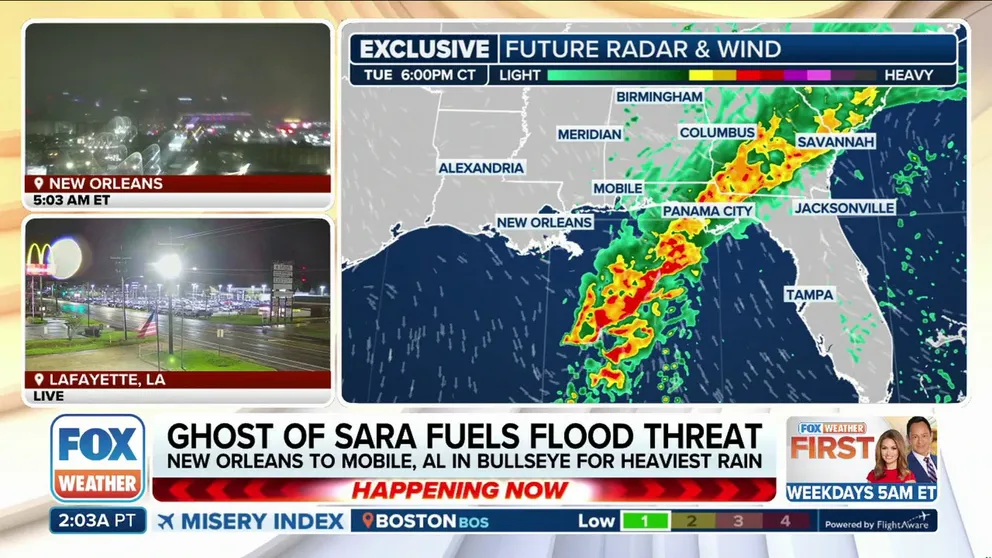 NEW ORLEANS
5:03 AM ET

LAFAYETTE, LA
LIVE

EXCLUSIVE FUTURE RADAR & WIND
TUE 6:00PM CT LIGHT HEAVY

BIRMINGHAM
MERIDIAN
COLUMBUS
SAVANNAH
ALEXANDRIA
MOBILE
PANAMA CITY
JACKSONVILLE
NEW ORLEANS
TAMPA

FOX WEATHER
GHOST OF SARA FUELS FLOOD THREAT
NEW ORLEANS TO MOBILE, AL IN BULLSEYE FOR HEAVIEST RAIN
HAPPENING NOW

FOX WEATHER FIRST
WEEKDAYS 5AM ET

2:03A PT
MISERY INDEX BOSTON BOS Low 1 2 3 4 Powered by FlightAware